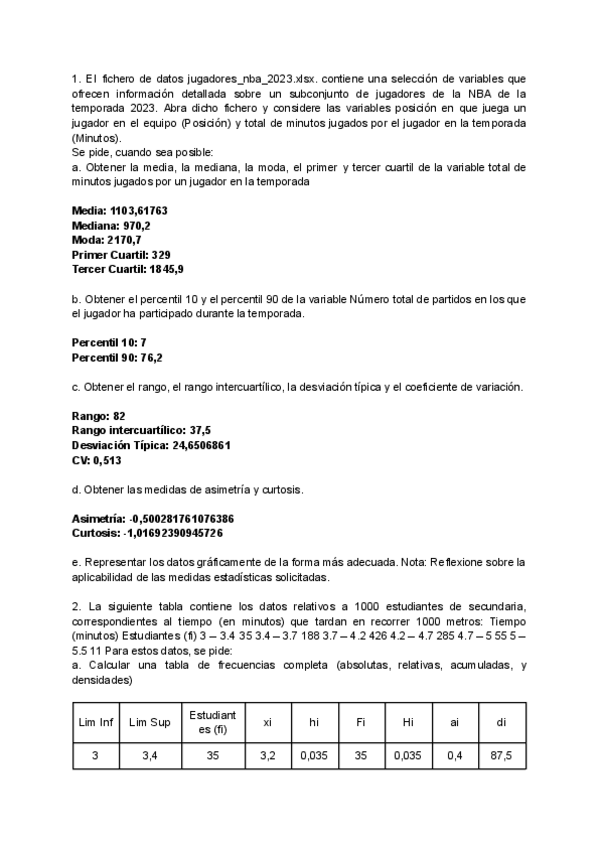 1. El fichero de datos jugadores_nba_2023.xlsx. contiene una selección de variables que ofrecen información detallada sobre un subconjunto de jugadores de la NBA de la temporada 2023. Abra dicho fichero y considere las variables posición en que juega un jugador en el equipo (Posición) y total de minutos jugados por el jugador en la temporada (Minutos).
Se pide, cuando sea posible:
a. Obtener la media, la mediana, la moda, el primer y tercer cuartil de la variable total de minutos jugados por un jugador en la temporada

Media: 1103,61763
Mediana: 970,2
Moda: 2170,7
Primer Cuartil: 329
Tercer Cuartil: 1845,9

b. Obtener el percentil 10 y el percentil 90 de la variable Número total de partidos en los que el jugador ha participado durante la temporada.

Percentil 10: 7
Percentil 90: 76,2

c. Obtener el rango, el rango intercuartílico, la desviación típica y el coeficiente de variación.

Rango: 82
Rango intercuartílico: 37,5
Desviación Típica: 24,6506861
CV: 0,513

d. Obtener las medidas de asimetría y curtosis.

Asimetría: -0,500281761076386
Curtosis: -1,01692390945726

e. Representar los datos gráficamente de la forma más adecuada. Nota: Reflexione sobre la aplicabilidad de las medidas estadísticas solicitadas.

2. La siguiente tabla contiene los datos relativos a 1000 estudiantes de secundaria, correspondientes al tiempo (en minutos) que tardan en recorrer 1000 metros: Tiempo (minutos) Estudiantes (fi) 3 – 3.4 35 3.4 – 3.7 188 3.7 – 4.2 426 4.2 – 4.7 285 4.7 – 5 55 5 – 5.5 11 Para estos datos, se pide:
a. Calcular una tabla de frecuencias completa (absolutas, relativas, acumuladas, y densidades)

| Lim Inf | Lim Sup | Estudiantes (fi) | xi | hi | Fi | Hi | ai | di |
|---|---|---|---|---|---|---|---|---|
| 3 | 3,4 | 35 | 3,2 | 0,035 | 35 | 0,035 | 0,4 | 87,5 |